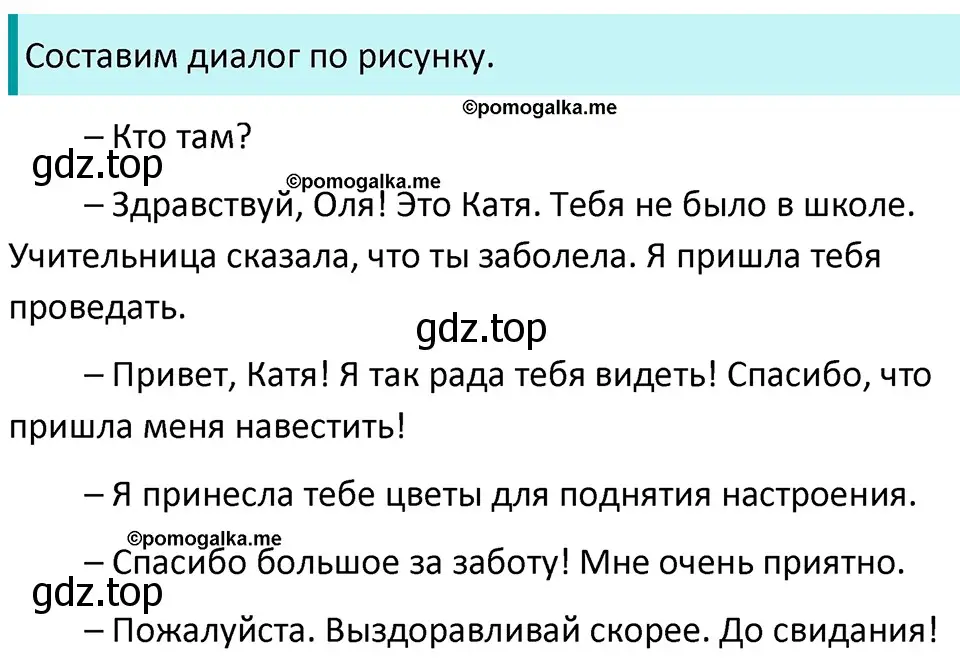 Составим диалог по рисунку.

©pomogalka.me

– Кто там?

gdz.top

©pomogalka.me

– Здравствуй, Оля! Это Катя. Тебя не было в школе. Учительница сказала, что ты заболела. Я пришла тебя проведать.

gdz.top

– Привет, Катя! Я так рада тебя видеть! Спасибо, что пришла меня навестить!

– Я принесла тебе цветы для поднятия настроения.

©pomogalka.me

– Спасибо большое за заботу! Мне очень приятно.

gdz.top

– Пожалуйста. Выздоравливай скорее. До свидания!